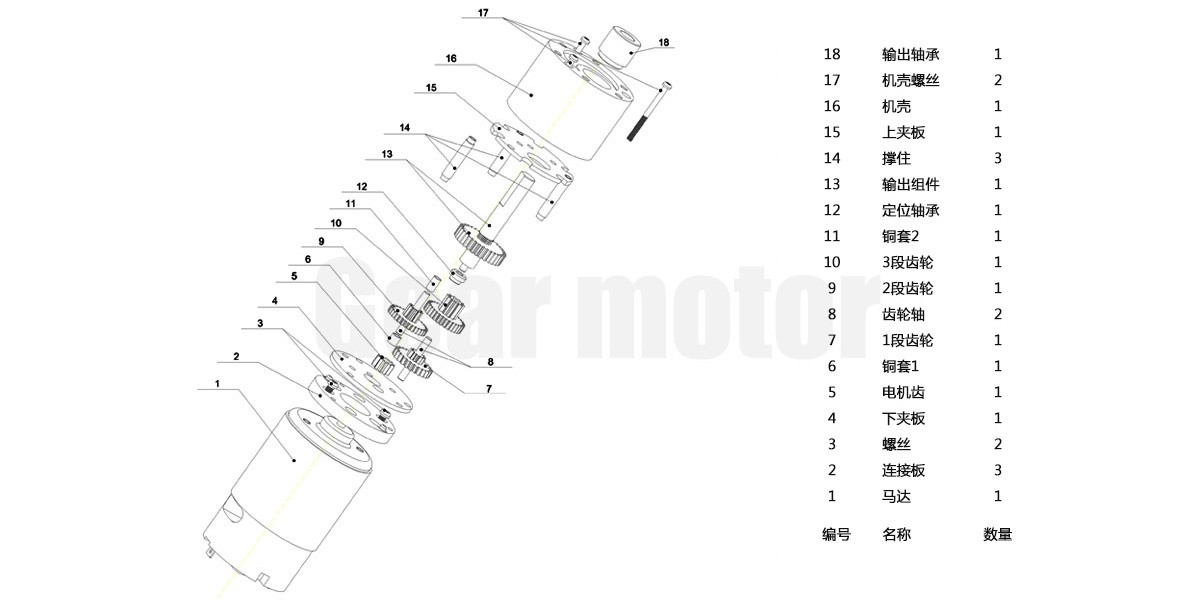 17
18
16
15
14
13
12
11
10
9
6
5
4
3
2
1
8
7

Gear motor

| 18 | 输出轴承 | 1 |
|---|---|---|
| 17 | 机壳螺丝 | 2 |
| 16 | 机壳 | 1 |
| 15 | 上夹板 | 1 |
| 14 | 撑住 | 3 |
| 13 | 输出组件 | 1 |
| 12 | 定位轴承 | 1 |
| 11 | 铜套2 | 1 |
| 10 | 3段齿轮 | 1 |
| 9 | 2段齿轮 | 1 |
| 8 | 齿轮轴 | 2 |
| 7 | 1段齿轮 | 1 |
| 6 | 铜套1 | 1 |
| 5 | 电机齿 | 1 |
| 4 | 下夹板 | 1 |
| 3 | 螺丝 | 2 |
| 2 | 连接板 | 3 |
| 1 | 马达 | 1 |
| 编号 | 名称 | 数量 |